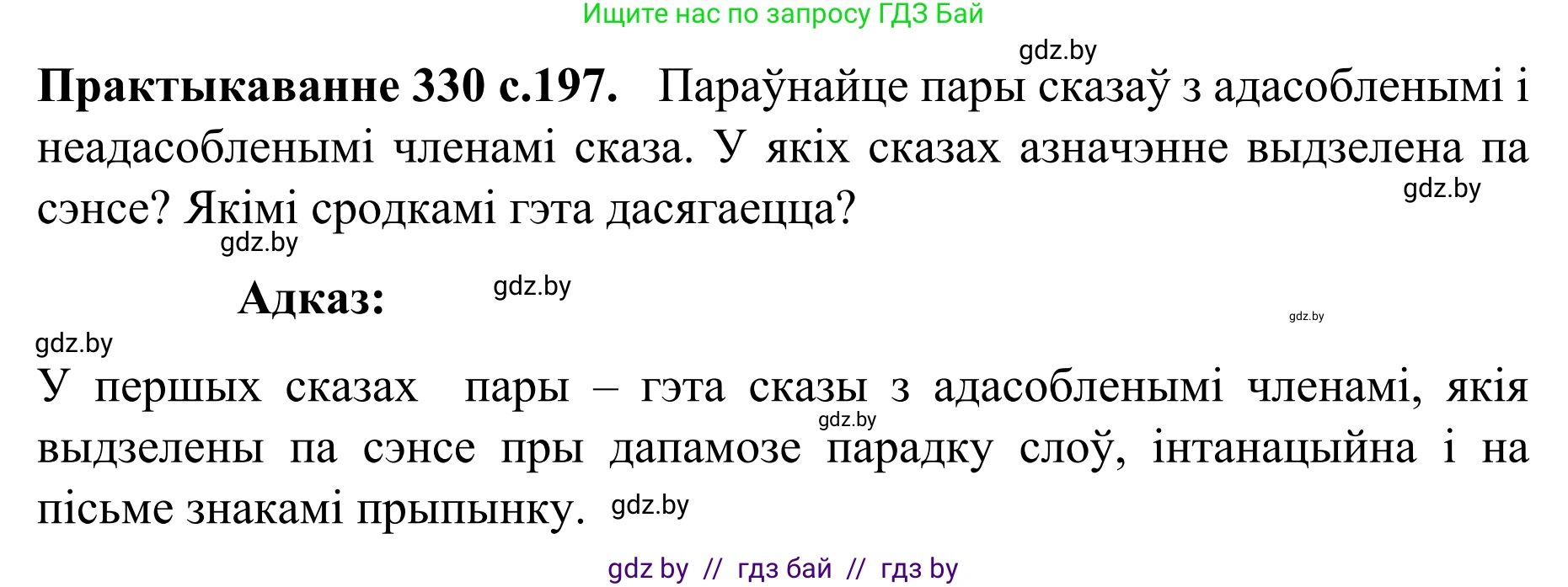 Ищите нас по запросу ГДЗ Бай

gdz.by

**Практыкаванне 330 с.197.** Параўнайце пары сказаў з адасобленымі і неадасобленымі членамі сказа. У якіх сказах азначэнне выдзелена па сэнсе? Якімі сродкамі гэта дасягаецца?

gdz.by

gdz.by

**Адказ:**

gdz.by

gdz.by

gdz.by

У першых сказах пары – гэта сказы з адасобленымі членамі, якія выдзелены па сэнсе пры дапамозе парадку слоў, інтанацыйна і на пісьме знакамі прыпынку.

gdz.by

gdz.by

gdz by // гдз бай // гдз by